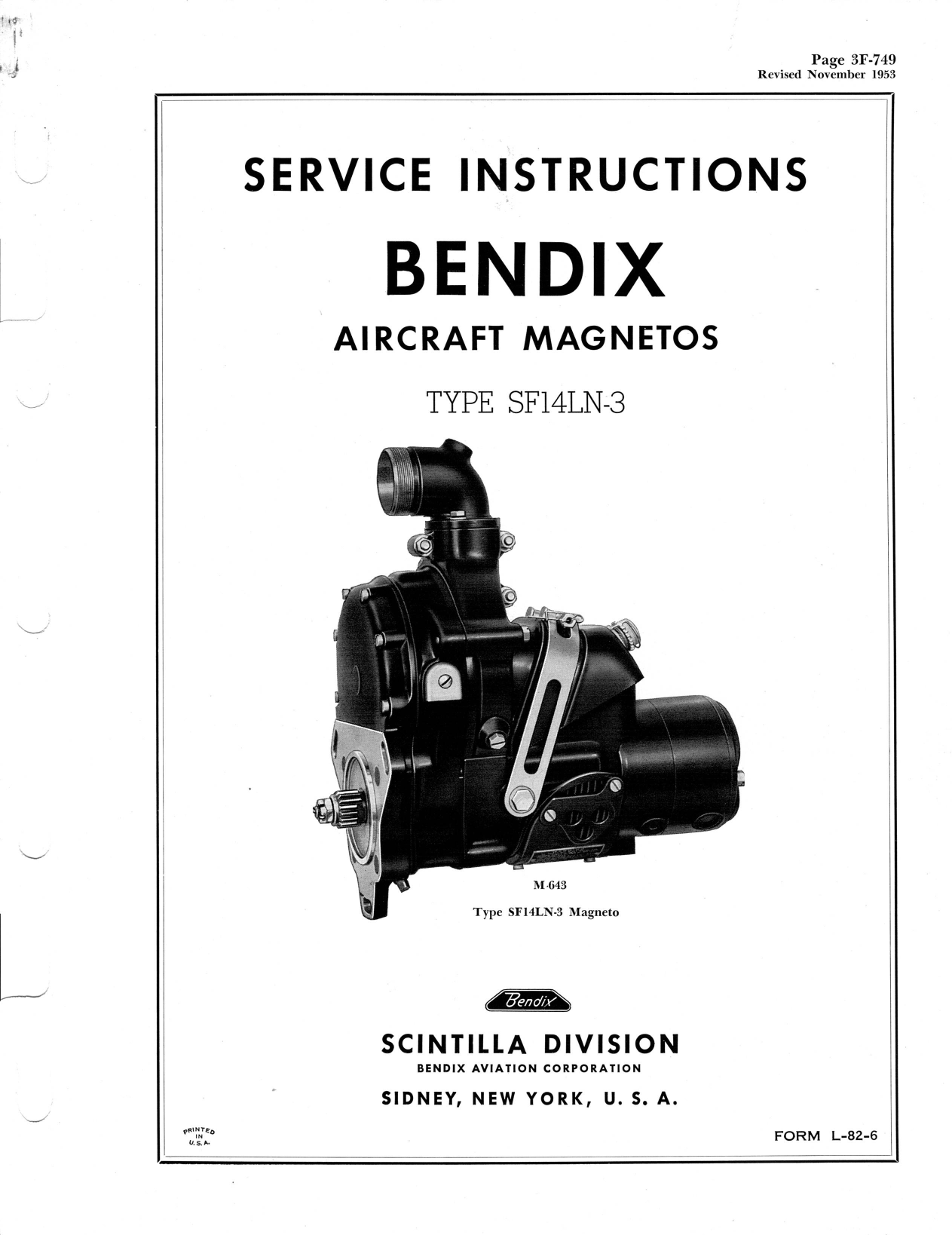 Page 3F-749
Revised November 1953

SERVICE INSTRUCTIONS

BENDIX

AIRCRAFT MAGNETOS

TYPE SF14LN-3

M-643
Type SF14LN-3 Magneto

Bendix

SCINTILLA DIVISION
BENDIX AVIATION CORPORATION
SIDNEY, NEW YORK, U. S. A.

PRINTED IN U.S.A.

FORM L-82-6